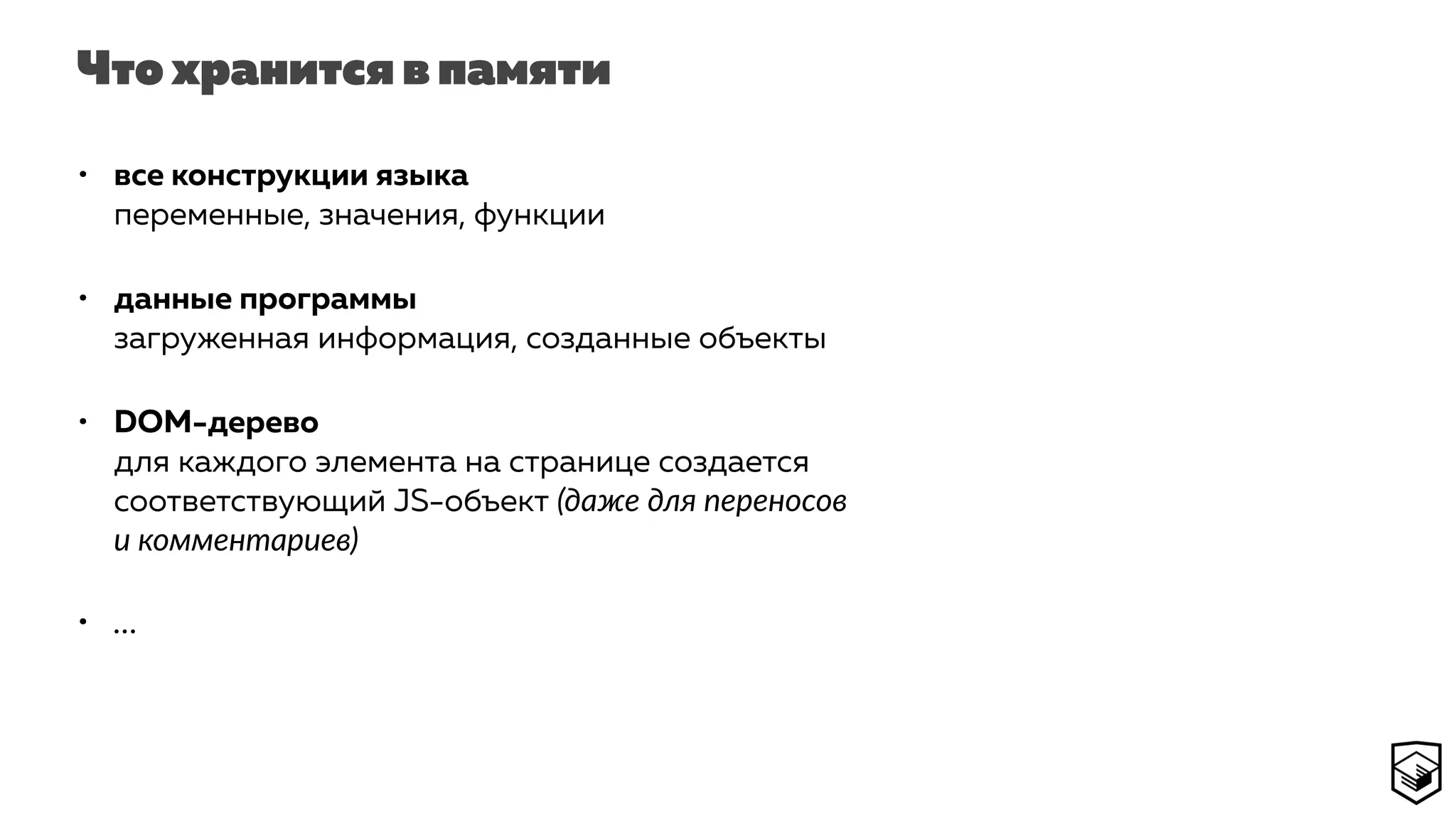 Что хранится в памяти

• все конструкции языка
переменные, значения, функции

• данные программы
загруженная информация, созданные объекты

• DOM-дерево
для каждого элемента на странице создается соответствующий JS-объект (даже для переносов и комментариев)

• ...